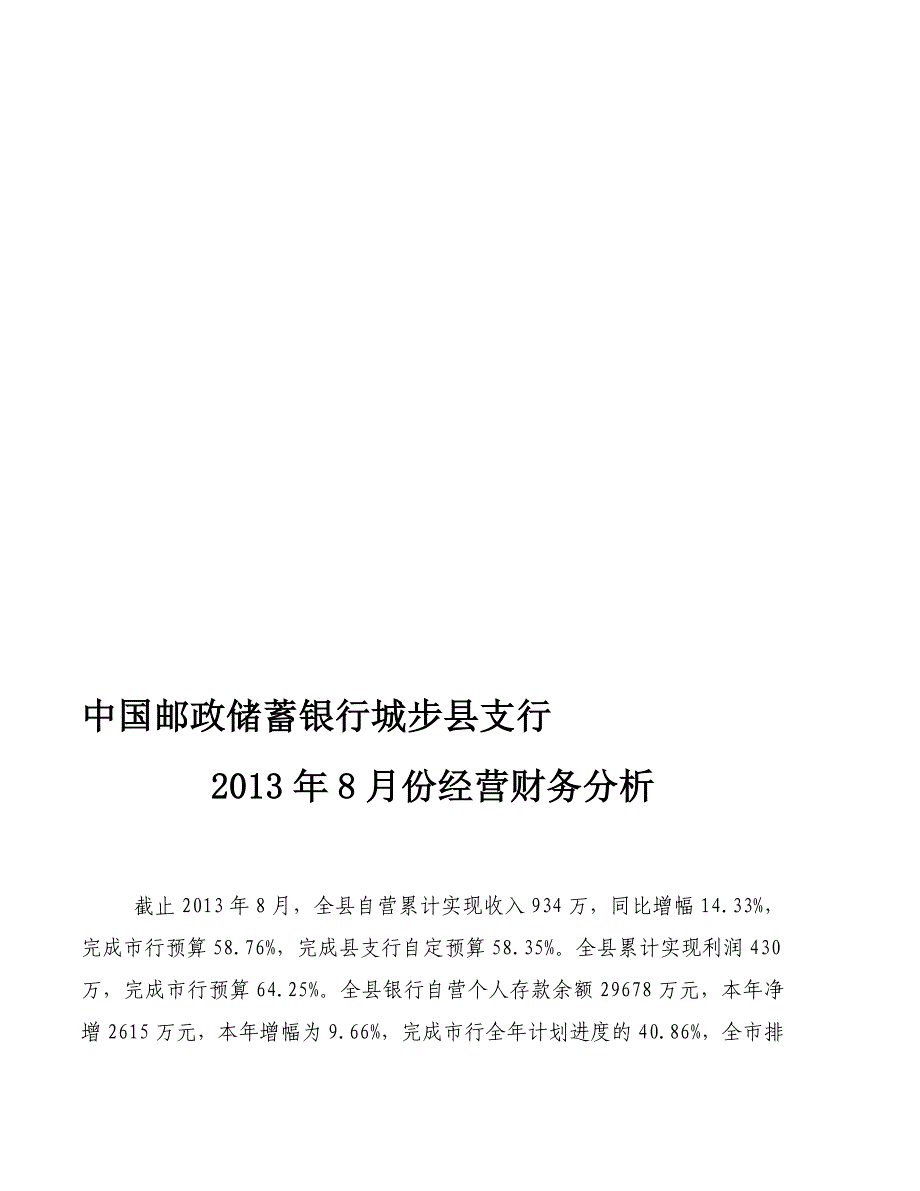 中国邮政储蓄银行城步县支行

2013年8月份经营财务分析

截止2013年8月，全县自营累计实现收入934万，同比增幅14.33%，完成市行预算58.76%，完成县支行自定预算58.35%。全县累计实现利润430万，完成市行预算64.25%。全县银行自营个人存款余额29678万元，本年净增2615万元，本年增幅为9.66%，完成市行全年计划进度的40.86%，全市排